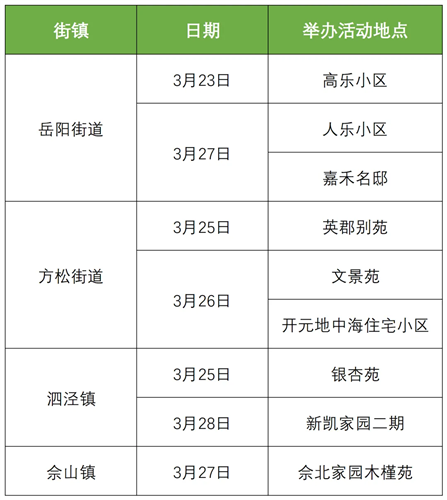 | 街镇 | 日期 | 举办活动地点 |
|---|---|---|
| 岳阳街道 | 3月23日 | 高乐小区 |
|  | 3月27日 | 人乐小区 |
|  |  | 嘉禾名邸 |
| 方松街道 | 3月25日 | 英郡别苑 |
|  | 3月26日 | 文景苑 |
|  |  | 开元地中海住宅小区 |
| 泗泾镇 | 3月25日 | 银杏苑 |
|  | 3月28日 | 新凯家园二期 |
| 佘山镇 | 3月27日 | 佘北家园木槿苑 |